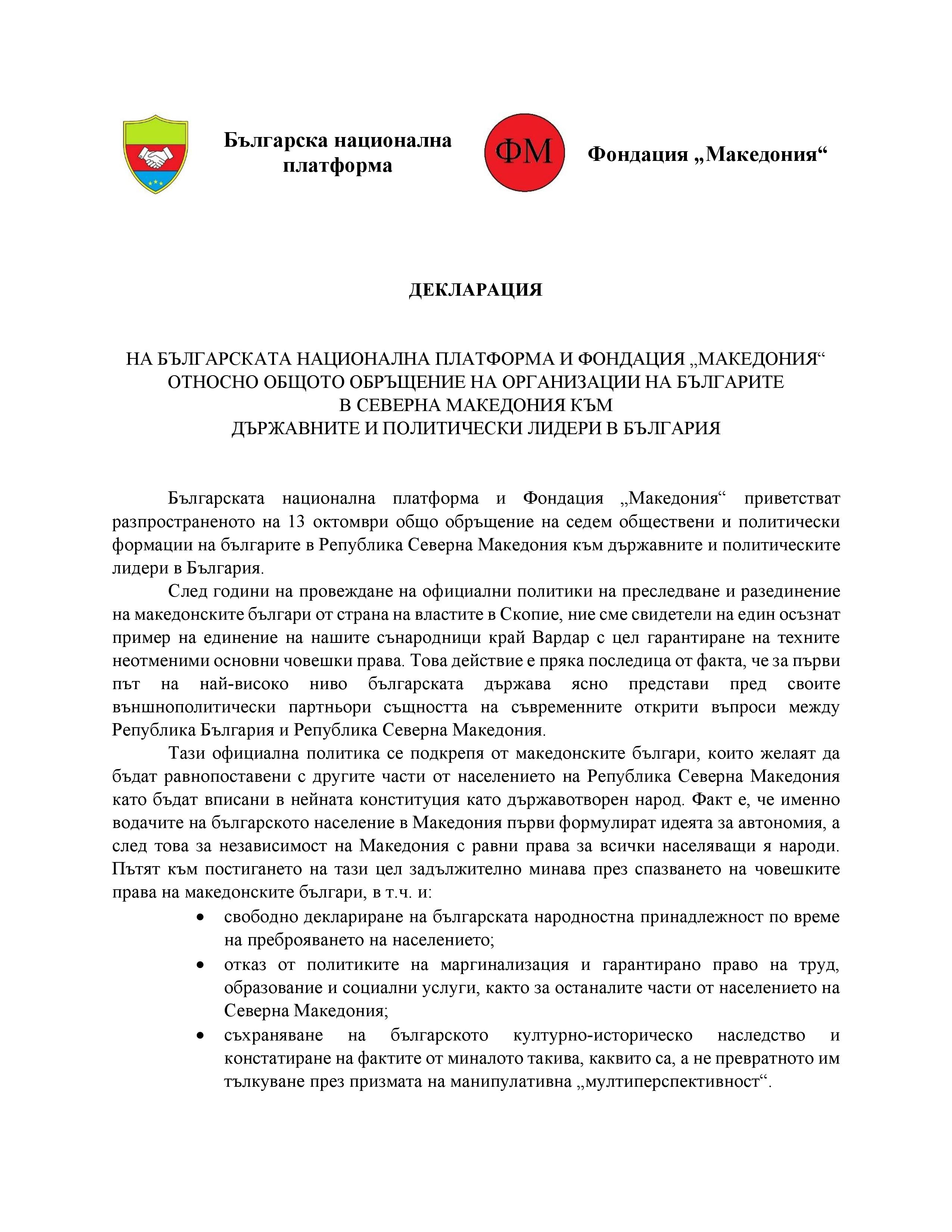 Българска национална платформа

ФМ

Фондация „Македония“

ДЕКЛАРАЦИЯ

НА БЪЛГАРСКАТА НАЦИОНАЛНА ПЛАТФОРМА И ФОНДАЦИЯ „МАКЕДОНИЯ“ ОТНОСНО ОБЩОТО ОБРЪЩЕНИЕ НА ОРГАНИЗАЦИИ НА БЪЛГАРИТЕ В СЕВЕРНА МАКЕДОНИЯ КЪМ ДЪРЖАВНИТЕ И ПОЛИТИЧЕСКИ ЛИДЕРИ В БЪЛГАРИЯ

Българската национална платформа и Фондация „Македония“ приветстват разпространеното на 13 октомври общо обръщение на седем обществени и политически формации на българите в Република Северна Македония към държавните и политическите лидери в България.

След години на провеждане на официални политики на преследване и разединение на македонските българи от страна на властите в Скопие, ние сме свидетели на един осъзнат пример на единение на нашите сънародници край Вардар с цел гарантиране на техните неотменими основни човешки права. Това действие е пряка последица от факта, че за първи път на най-високо ниво българската държава ясно представи пред своите външнополитически партньори същността на съвременните открити въпроси между Република България и Република Северна Македония.

Тази официална политика се подкрепя от македонските българи, които желаят да бъдат равнопоставени с другите части от населението на Република Северна Македония като бъдат вписани в нейната конституция като държавотворен народ. Факт е, че именно водачите на българското население в Македония първи формулират идеята за автономия, а след това за независимост на Македония с равни права за всички населяващи я народи. Пътят към постигането на тази цел задължително минава през спазването на човешките права на македонските българи, в т.ч. и:

• свободно деклариране на българската народностна принадлежност по време на преброяването на населението;
• отказ от политиките на маргинализация и гарантирано право на труд, образование и социални услуги, както за останалите части от населението на Северна Македония;
• съхраняване на българското културно-историческо наследство и констатиране на фактите от миналото такива, каквито са, а не превратното им тълкуване през призмата на манипулативна „мултиперспективност“.